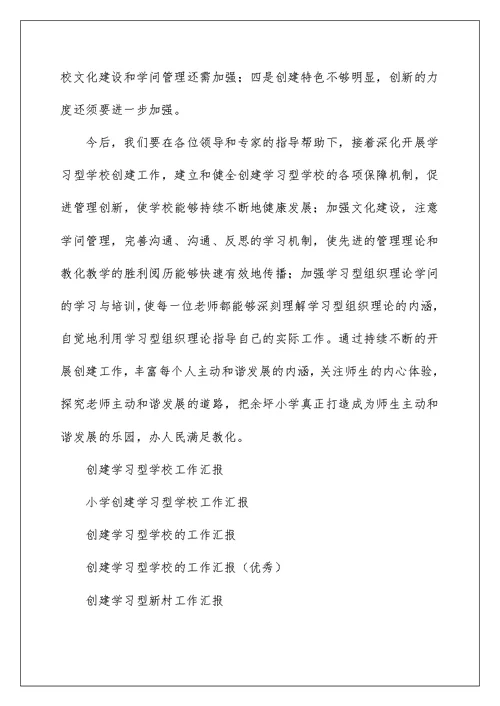 校文化建设和学问管理还需加强；四是创建特色不够明显，创新的力度还须要进一步加强。

今后，我们要在各位领导和专家的指导帮助下，接着深化开展学习型学校创建工作，建立和健全创建学习型学校的各项保障机制，促进管理创新，使学校能够持续不断地健康发展；加强文化建设，注意学问管理，完善沟通、沟通、反思的学习机制，使先进的管理理论和教化教学的胜利阅历能够快速有效地传播；加强学习型组织理论学问的学习与培训，使每一位老师都能够深刻理解学习型组织理论的内涵，自觉地利用学习型组织理论指导自己的实际工作。通过持续不断的开展创建工作，丰富每个人主动和谐发展的内涵，关注师生的内心体验，探究老师主动和谐发展的道路，把余坪小学真正打造成为师生主动和谐发展的乐园，办人民满足教化。

创建学习型学校工作汇报

小学创建学习型学校工作汇报

创建学习型学校的工作汇报

创建学习型学校的工作汇报（优秀）

创建学习型新村工作汇报